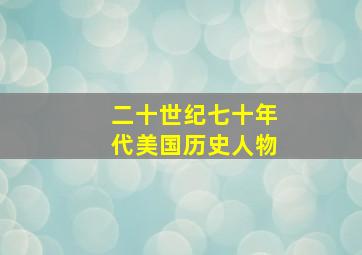 二十世纪七十年代美国历史人物